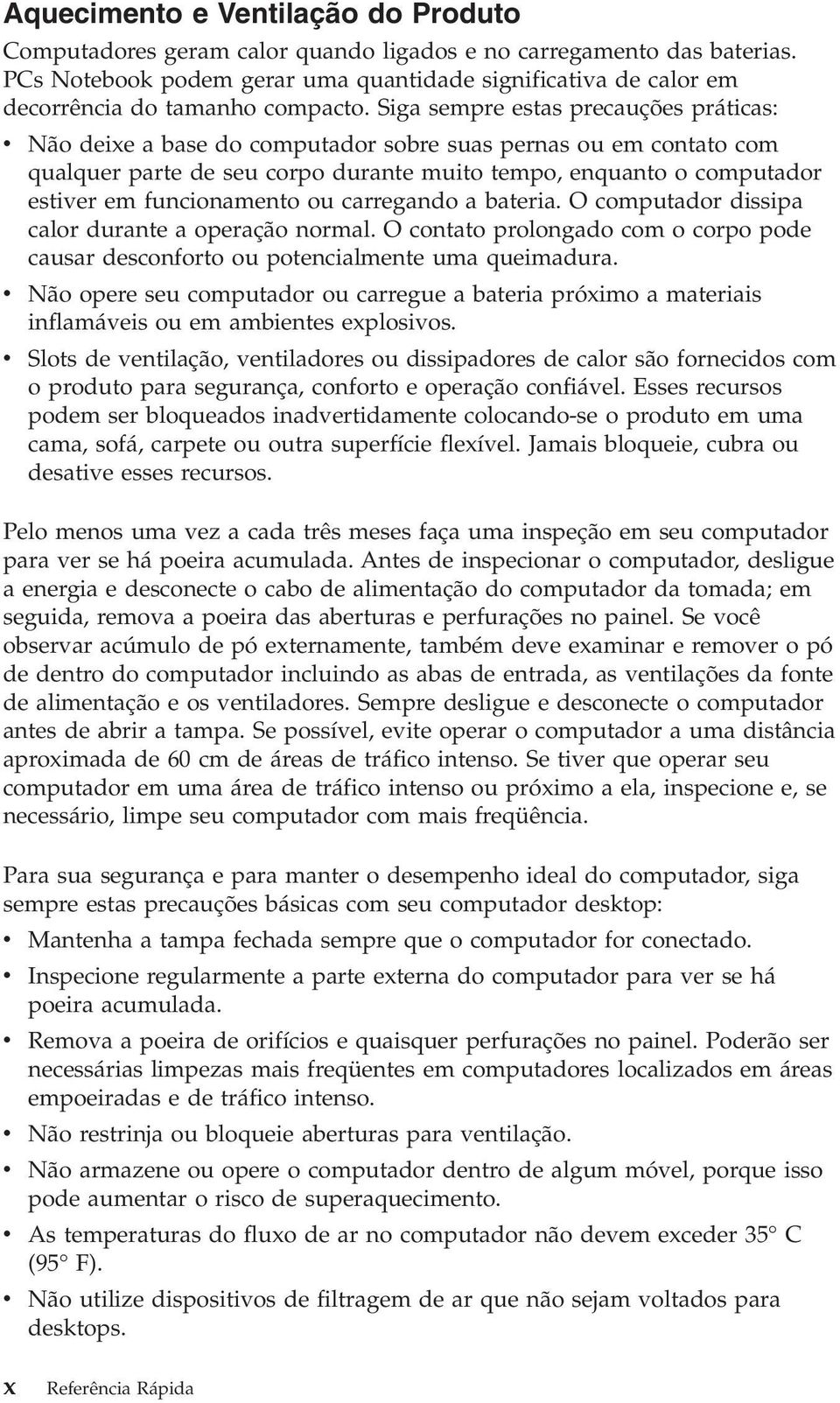 Aquecimento e Ventilação do Produto

Computadores geram calor quando ligados e no carregamento das baterias. PCs Notebook podem gerar uma quantidade significativa de calor em decorrência do tamanho compacto. Siga sempre estas precauções práticas:

• Não deixe a base do computador sobre suas pernas ou em contato com qualquer parte de seu corpo durante muito tempo, enquanto o computador estiver em funcionamento ou carregando a bateria. O computador dissipa calor durante a operação normal. O contato prolongado com o corpo pode causar desconforto ou potencialmente uma queimadura.
• Não opere seu computador ou carregue a bateria próximo a materiais inflamáveis ou em ambientes explosivos.
• Slots de ventilação, ventiladores ou dissipadores de calor são fornecidos com o produto para segurança, conforto e operação confiável. Esses recursos podem ser bloqueados inadvertidamente colocando-se o produto em uma cama, sofá, carpete ou outra superfície flexível. Jamais bloqueie, cubra ou desative esses recursos.

Pelo menos uma vez a cada três meses faça uma inspeção em seu computador para ver se há poeira acumulada. Antes de inspecionar o computador, desligue a energia e desconecte o cabo de alimentação do computador da tomada; em seguida, remova a poeira das aberturas e perfurações no painel. Se você observar acúmulo de pó externamente, também deve examinar e remover o pó de dentro do computador incluindo as abas de entrada, as ventilações da fonte de alimentação e os ventiladores. Sempre desligue e desconecte o computador antes de abrir a tampa. Se possível, evite operar o computador a uma distância aproximada de 60 cm de áreas de tráfico intenso. Se tiver que operar seu computador em uma área de tráfico intenso ou próximo a ela, inspecione e, se necessário, limpe seu computador com mais freqüência.

Para sua segurança e para manter o desempenho ideal do computador, siga sempre estas precauções básicas com seu computador desktop:

• Mantenha a tampa fechada sempre que o computador for conectado.
• Inspecione regularmente a parte externa do computador para ver se há poeira acumulada.
• Remova a poeira de orifícios e quaisquer perfurações no painel. Poderão ser necessárias limpezas mais freqüentes em computadores localizados em áreas empoeiradas e de tráfico intenso.
• Não restrinja ou bloqueie aberturas para ventilação.
• Não armazene ou opere o computador dentro de algum móvel, porque isso pode aumentar o risco de superaquecimento.
• As temperaturas do fluxo de ar no computador não devem exceder 35° C (95° F).
• Não utilize dispositivos de filtragem de ar que não sejam voltados para desktops.

x Referência Rápida